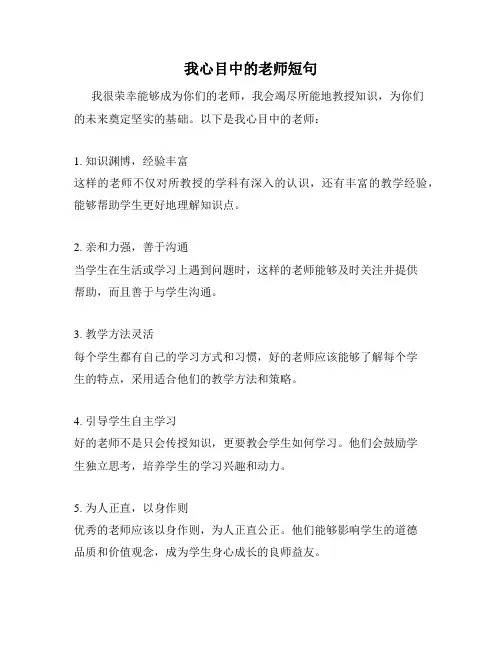 我心目中的老师短句

我很荣幸能够成为你们的老师，我会竭尽所能地教授知识，为你们的未来奠定坚实的基础。以下是我心目中的老师：

1. 知识渊博，经验丰富
这样的老师不仅对所教授的学科有深入的认识，还有丰富的教学经验，能够帮助学生更好地理解知识点。

2. 亲和力强，善于沟通
当学生在生活或学习上遇到问题时，这样的老师能够及时关注并提供帮助，而且善于与学生沟通。

3. 教学方法灵活
每个学生都有自己的学习方式和习惯，好的老师应该能够了解每个学生的特点，采用适合他们的教学方法和策略。

4. 引导学生自主学习
好的老师不是只会传授知识，更要教会学生如何学习。他们会鼓励学生独立思考，培养学生的学习兴趣和动力。

5. 为人正直，以身作则
优秀的老师应该以身作则，为人正直公正。他们能够影响学生的道德品质和价值观念，成为学生身心成长的良师益友。